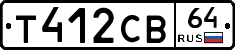 Т412СВ 64 RUS